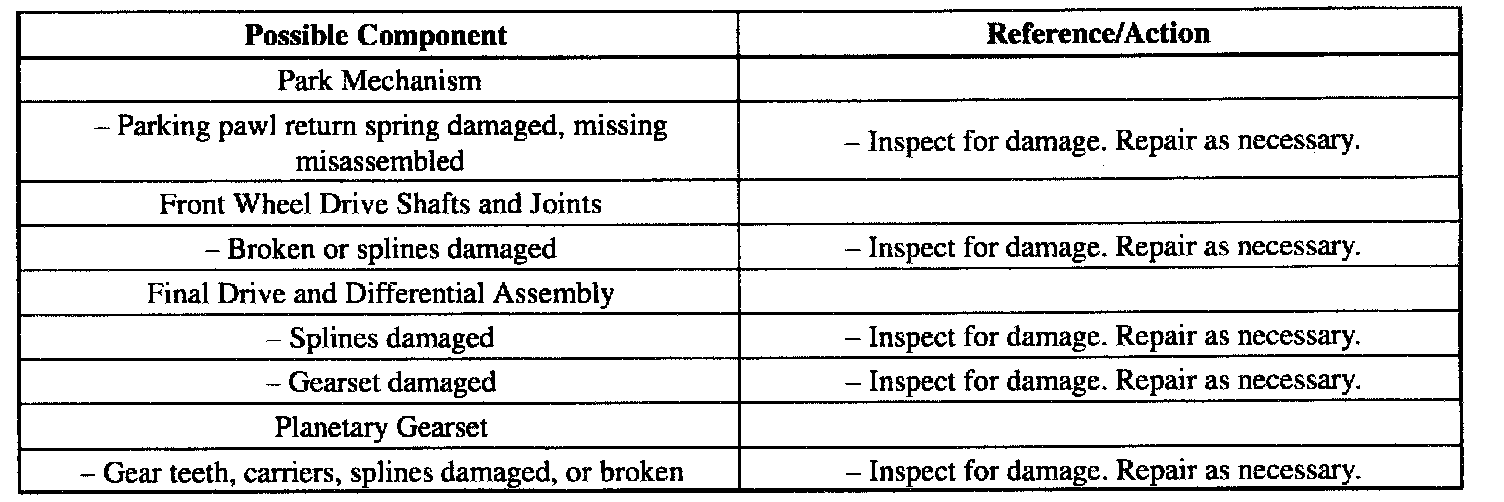 | Possible Component | Reference/Action |
|---|---|
| Park Mechanism | |
| – Parking pawl return spring damaged, missing misassembled | – Inspect for damage. Repair as necessary. |
| Front Wheel Drive Shafts and Joints | |
| – Broken or splines damaged | – Inspect for damage. Repair as necessary. |
| Final Drive and Differential Assembly | |
| – Splines damaged | – Inspect for damage. Repair as necessary. |
| – Gearset damaged | – Inspect for damage. Repair as necessary. |
| Planetary Gearset | |
| – Gear teeth, carriers, splines damaged, or broken | – Inspect for damage. Repair as necessary. |